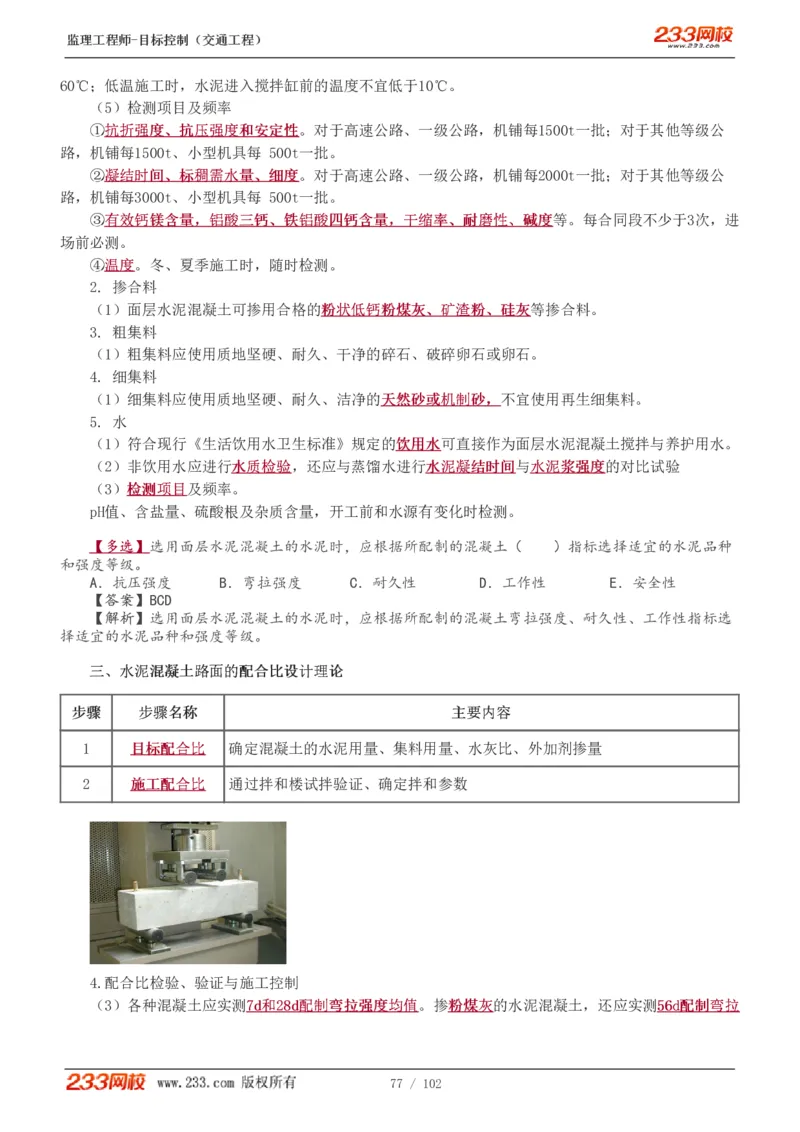 监理工程师-目标控制（交通工程）

233网校
www.233.com

60℃；低温施工时，水泥进入搅拌缸前的温度不宜低于10℃。

（5）检测项目及频率

①抗折强度、抗压强度和安定性。对于高速公路、一级公路，机铺每1500t一批；对于其他等级公路，机铺每1500t、小型机具每 500t一批。

②凝结时间、标稠需水量、细度。对于高速公路、一级公路，机铺每2000t一批；对于其他等级公路，机铺每3000t、小型机具每 500t一批。

③有效钙镁含量，铝酸三钙、铁铝酸四钙含量，干缩率、耐磨性、碱度等。每合同段不少于3次，进场前必测。

④温度。冬、夏季施工时，随时检测。

2. 掺合料

（1）面层水泥混凝土可掺用合格的粉状低钙粉煤灰、矿渣粉、硅灰等掺合料。

3. 粗集料

（1）粗集料应使用质地坚硬、耐久、干净的碎石、破碎卵石或卵石。

4. 细集料

（1）细集料应使用质地坚硬、耐久、洁净的天然砂或机制砂，不宜使用再生细集料。

5. 水

（1）符合现行《生活饮用水卫生标准》规定的饮用水可直接作为面层水泥混凝土搅拌与养护用水。

（2）非饮用水应进行水质检验，还应与蒸馏水进行水泥凝结时间与水泥浆强度的对比试验

（3）检测项目及频率。

pH值、含盐量、硫酸根及杂质含量，开工前和水源有变化时检测。

【多选】选用面层水泥混凝土的水泥时，应根据所配制的混凝土（　　）指标选择适宜的水泥品种和强度等级。

A. 抗压强度　　B. 弯拉强度　　C. 耐久性　　D. 工作性　　E. 安全性

【答案】BCD

【解析】选用面层水泥混凝土的水泥时，应根据所配制的混凝土弯拉强度、耐久性、工作性指标选择适宜的水泥品种和强度等级。

三、水泥混凝土路面的配合比设计理论

| 步骤 | 步骤名称 | 主要内容 |
|---|---|---|
| 1 | 目标配合比 | 确定混凝土的水泥用量、集料用量、水灰比、外加剂掺量 |
| 2 | 施工配合比 | 通过拌和楼试拌验证、确定拌和参数 |

4.配合比检验、验证与施工控制

（3）各种混凝土应实测7d和28d配制弯拉强度均值。掺粉煤灰的水泥混凝土，还应实测56d配制弯拉

233网校 www.233.com 版权所有　　77 / 102